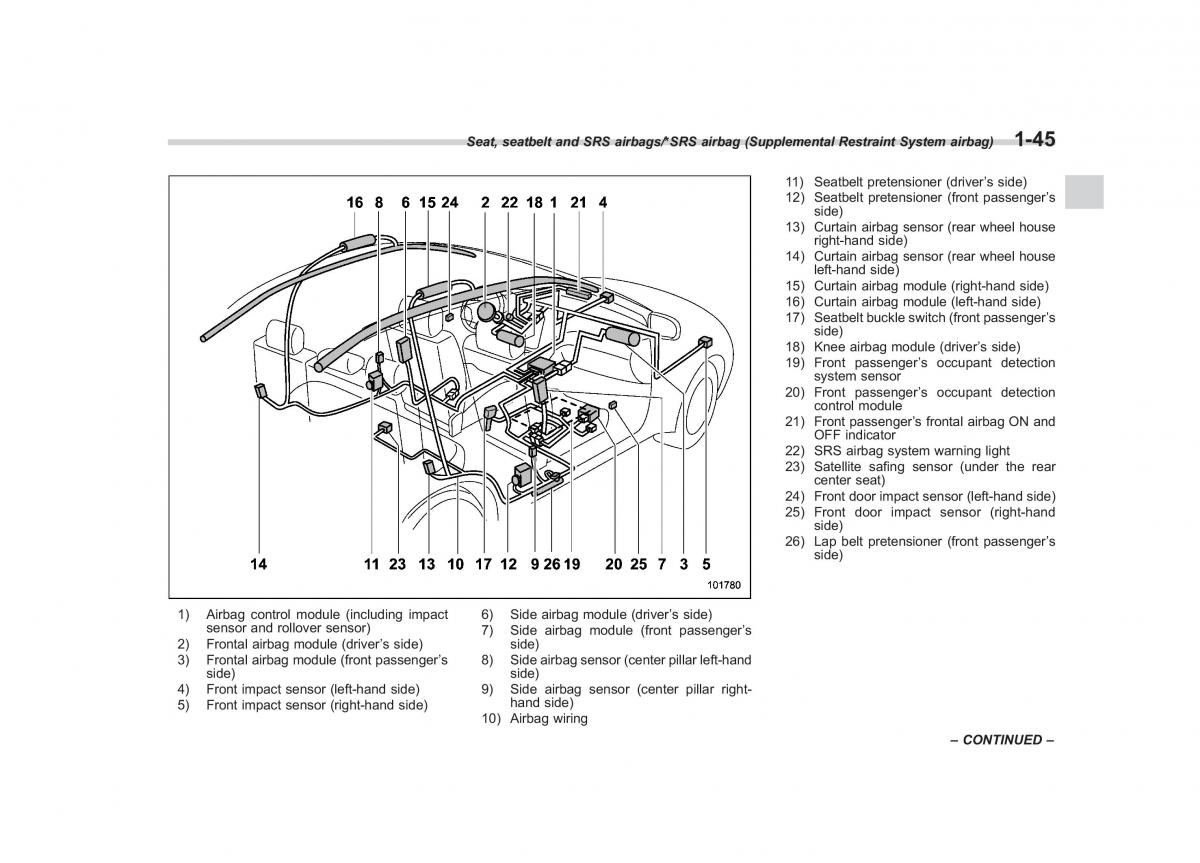 Seat, seatbelt and SRS airbags/*SRS airbag (Supplemental Restraint System airbag) 1-45

16 8 6 15 24 2 22 18 1 21 4

14 11 23 13 10 17 12 9 26 19 20 25 7 3 5

101780

1) Airbag control module (including impact sensor and rollover sensor)
2) Frontal airbag module (driver's side)
3) Frontal airbag module (front passenger's side)
4) Front impact sensor (left-hand side)
5) Front impact sensor (right-hand side)
6) Side airbag module (driver's side)
7) Side airbag module (front passenger's side)
8) Side airbag sensor (center pillar left-hand side)
9) Side airbag sensor (center pillar right-hand side)
10) Airbag wiring
11) Seatbelt pretensioner (driver's side)
12) Seatbelt pretensioner (front passenger's side)
13) Curtain airbag sensor (rear wheel house right-hand side)
14) Curtain airbag sensor (rear wheel house left-hand side)
15) Curtain airbag module (right-hand side)
16) Curtain airbag module (left-hand side)
17) Seatbelt buckle switch (front passenger's side)
18) Knee airbag module (driver's side)
19) Front passenger's occupant detection system sensor
20) Front passenger's occupant detection control module
21) Front passenger's frontal airbag ON and OFF indicator
22) SRS airbag system warning light
23) Satellite safing sensor (under the rear center seat)
24) Front door impact sensor (left-hand side)
25) Front door impact sensor (right-hand side)
26) Lap belt pretensioner (front passenger's side)

– CONTINUED –